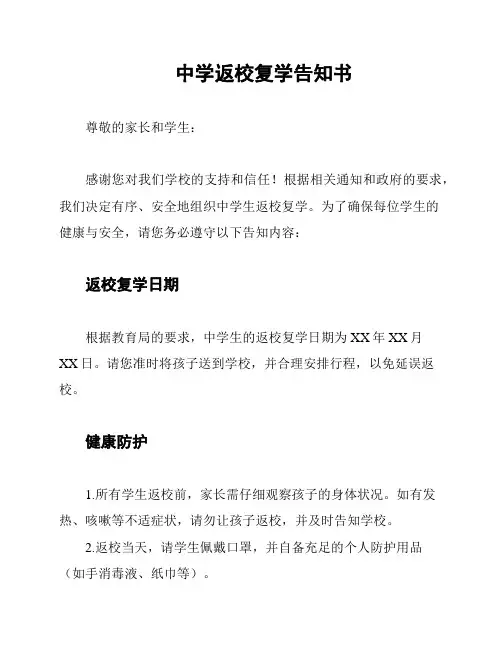 中学返校复学告知书

尊敬的家长和学生：

感谢您对我们学校的支持和信任！根据相关通知和政府的要求，我们决定有序、安全地组织中学生返校复学。为了确保每位学生的健康与安全，请您务必遵守以下告知内容：

返校复学日期

根据教育局的要求，中学生的返校复学日期为 XX 年 XX 月 XX 日。请您准时将孩子送到学校，并合理安排行程，以免延误返校。

健康防护

1.所有学生返校前，家长需仔细观察孩子的身体状况。如有发热、咳嗽等不适症状，请勿让孩子返校，并及时告知学校。

2.返校当天，请学生佩戴口罩，并自备充足的个人防护用品（如手消毒液、纸巾等）。